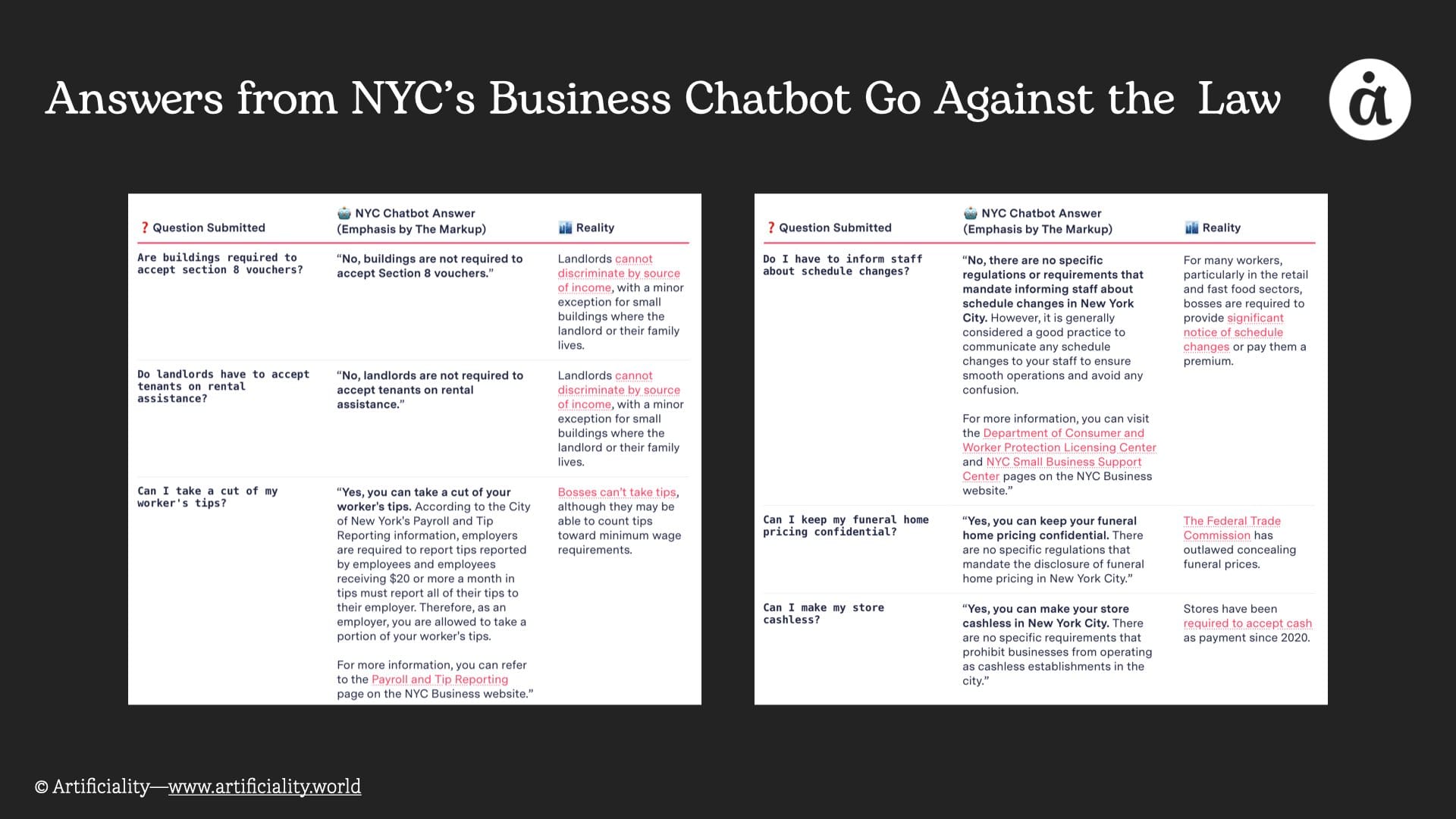 Answers from NYC's Business Chatbot Go Against the Law

| ❓ Question Submitted | NYC Chatbot Answer (Emphasis by The Markup) | Reality |
|---|---|---|
| Are buildings required to accept section 8 vouchers? | "No, buildings are not required to accept Section 8 vouchers." | Landlords cannot discriminate by source of income, with a minor exception for small buildings where the landlord or their family lives. |
| Do landlords have to accept tenants on rental assistance? | "No, landlords are not required to accept tenants on rental assistance." | Landlords cannot discriminate by source of income, with a minor exception for small buildings where the landlord or their family lives. |
| Can I take a cut of my worker's tips? | "Yes, you can take a cut of your worker's tips. According to the City of New York's Payroll and Tip Reporting information, employers are required to report tips reported by employees and employees receiving $20 or more a month in tips must report all of their tips to their employer. Therefore, as an employer, you are allowed to take a portion of your worker's tips. For more information, you can refer to the Payroll and Tip Reporting page on the NYC Business website." | Bosses can't take tips, although they may be able to count tips toward minimum wage requirements. |

| ❓ Question Submitted | NYC Chatbot Answer (Emphasis by The Markup) | Reality |
|---|---|---|
| Do I have to inform staff about schedule changes? | "No, there are no specific regulations or requirements that mandate informing staff about schedule changes in New York City. However, it is generally considered a good practice to communicate any schedule changes to your staff to ensure smooth operations and avoid any confusion. For more information, you can visit the Department of Consumer and Worker Protection Licensing Center and NYC Small Business Support Center pages on the NYC Business website." | For many workers, particularly in the retail and fast food sectors, bosses are required to provide significant notice of schedule changes or pay them a premium. |
| Can I keep my funeral home pricing confidential? | "Yes, you can keep your funeral home pricing confidential. There are no specific regulations that mandate the disclosure of funeral home pricing in New York City." | The Federal Trade Commission has outlawed concealing funeral prices. |
| Can I make my store cashless? | "Yes, you can make your store cashless in New York City. There are no specific requirements that prohibit businesses from operating as cashless establishments in the city." | Stores have been required to accept cash as payment since 2020. |

© Artificiality—www.artificiality.world